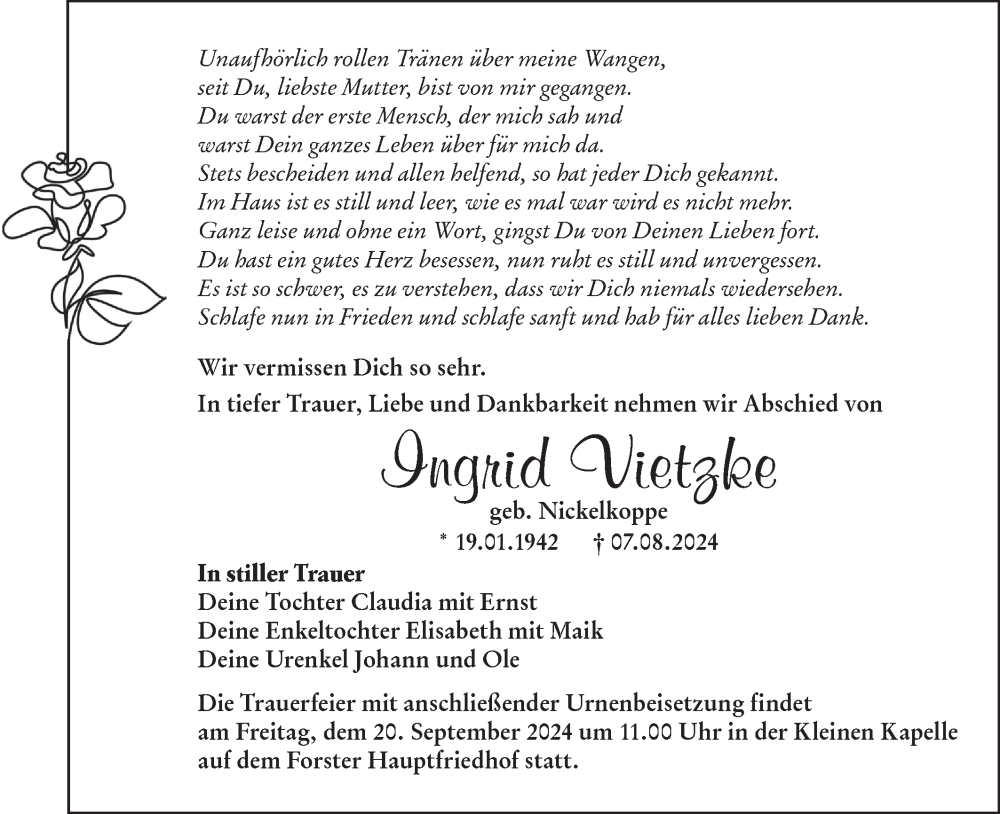 Unaufhörlich rollen Tränen über meine Wangen,
seit Du, liebste Mutter, bist von mir gegangen.
Du warst der erste Mensch, der mich sah und
warst Dein ganzes Leben über für mich da.
Stets bescheiden und allen helfend, so hat jeder Dich gekannt.
Im Haus ist es still und leer, wie es mal war wird es nicht mehr.
Ganz leise und ohne ein Wort, gingst Du von Deinen Lieben fort.
Du hast ein gutes Herz besessen, nun ruht es still und unvergessen.
Es ist so schwer, es zu verstehen, dass wir Dich niemals wiedersehen.
Schlafe nun in Frieden und schlafe sanft und hab für alles lieben Dank.

Wir vermissen Dich so sehr.
In tiefer Trauer, Liebe und Dankbarkeit nehmen wir Abschied von

Ingrid Vietzke
geb. Nickelkoppe
* 19.01.1942 † 07.08.2024

In stiller Trauer
Deine Tochter Claudia mit Ernst
Deine Enkeltochter Elisabeth mit Maik
Deine Urenkel Johann und Ole

Die Trauerfeier mit anschließender Urnenbeisetzung findet am Freitag, dem 20. September 2024 um 11.00 Uhr in der Kleinen Kapelle auf dem Forster Hauptfriedhof statt.